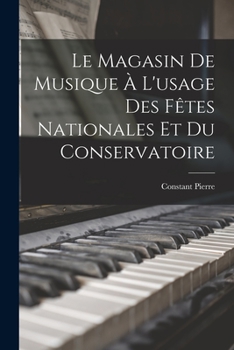 Le Magasin De Musique À L'usage Des Fêtes Nationales Et Du Conservatoire

Constant Pierre